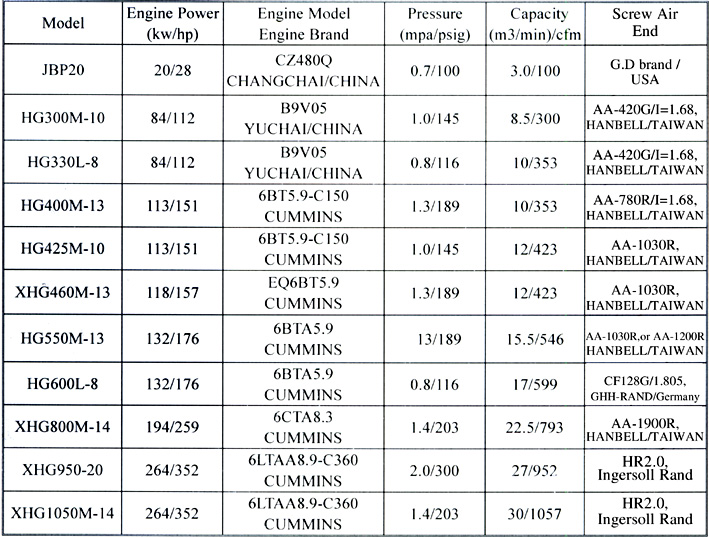 | Model | Engine Power (kw/hp) | Engine Model Engine Brand | Pressure (mpa/psig) | Capacity (m3/min)/cfm | Screw Air End |
|---|---|---|---|---|---|
| JBP20 | 20/28 | CZ480Q CHANGCHAI/CHINA | 0.7/100 | 3.0/100 | G.D brand / USA |
| HG300M-10 | 84/112 | B9V05 YUCHAI/CHINA | 1.0/145 | 8.5/300 | AA-420G/I=1.68, HANBELL/TAIWAN |
| HG330L-8 | 84/112 | B9V05 YUCHAI/CHINA | 0.8/116 | 10/353 | AA-420G/I=1.68, HANBELL/TAIWAN |
| HG400M-13 | 113/151 | 6BT5.9-C150 CUMMINS | 1.3/189 | 10/353 | AA-780R/I=1.68, HANBELL/TAIWAN |
| HG425M-10 | 113/151 | 6BT5.9-C150 CUMMINS | 1.0/145 | 12/423 | AA-1030R, HANBELL/TAIWAN |
| XHG460M-13 | 118/157 | EQ6BT5.9 CUMMINS | 1.3/189 | 12/423 | AA-1030R, HANBELL/TAIWAN |
| HG550M-13 | 132/176 | 6BTA5.9 CUMMINS | 13/189 | 15.5/546 | AA-1030R,or AA-1200R HANBELL/TAIWAN |
| HG600L-8 | 132/176 | 6BTA5.9 CUMMINS | 0.8/116 | 17/599 | CF128G/1.805, GHH-RAND/Germany |
| XHG800M-14 | 194/259 | 6CTA8.3 CUMMINS | 1.4/203 | 22.5/793 | AA-1900R, HANBELL/TAIWAN |
| XHG950-20 | 264/352 | 6LTAA8.9-C360 CUMMINS | 2.0/300 | 27/952 | HR2.0, Ingersoll Rand |
| XHG1050M-14 | 264/352 | 6LTAA8.9-C360 CUMMINS | 1.4/203 | 30/1057 | HR2.0, Ingersoll Rand |